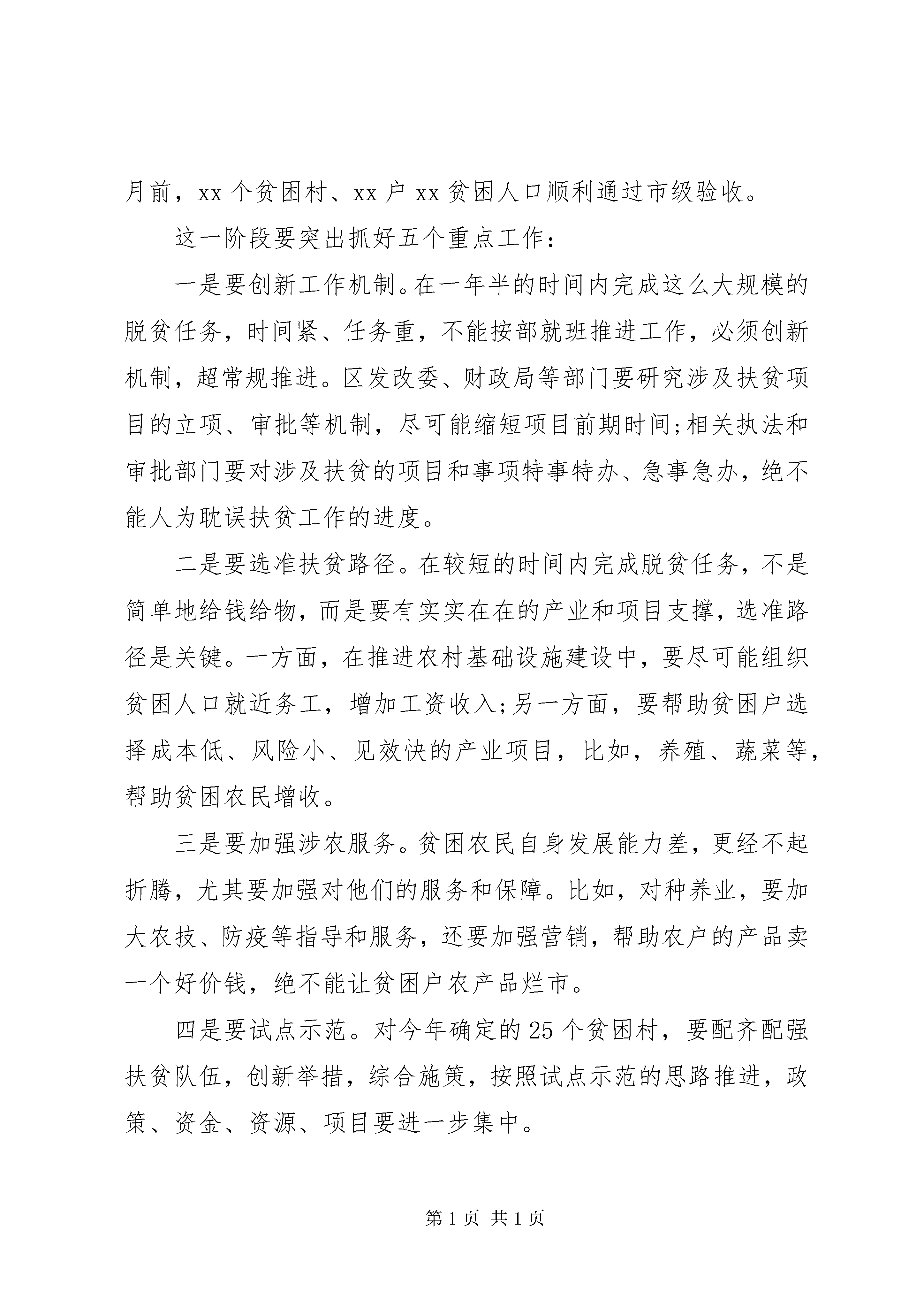 月前，xx 个贫困村、xx 户 xx 贫困人口顺利通过市级验收。

这一阶段要突出抓好五个重点工作：

一是要创新工作机制。在一年半的时间内完成这么大规模的脱贫任务，时间紧、任务重，不能按部就班推进工作，必须创新机制，超常规推进。区发改委、财政局等部门要研究涉及扶贫项目的立项、审批等机制，尽可能缩短项目前期时间;相关执法和审批部门要对涉及扶贫的项目和事项特事特办、急事急办，绝不能人为耽误扶贫工作的进度。

二是要选准扶贫路径。在较短的时间内完成脱贫任务，不是简单地给钱给物，而是要有实实在在的产业和项目支撑，选准路径是关键。一方面，在推进农村基础设施建设中，要尽可能组织贫困人口就近务工，增加工资收入;另一方面，要帮助贫困户选择成本低、风险小、见效快的产业项目，比如，养殖、蔬菜等，帮助贫困农民增收。

三是要加强涉农服务。贫困农民自身发展能力差，更经不起折腾，尤其要加强对他们的服务和保障。比如，对种养业，要加大农技、防疫等指导和服务，还要加强营销，帮助农户的产品卖一个好价钱，绝不能让贫困户农产品烂市。

四是要试点示范。对今年确定的 25 个贫困村，要配齐配强扶贫队伍，创新举措，综合施策，按照试点示范的思路推进，政策、资金、资源、项目要进一步集中。

第 1 页 共 1 页